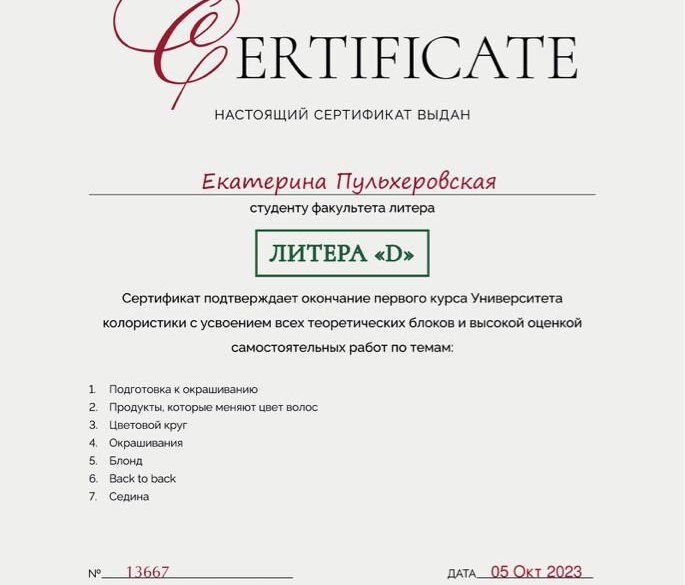 CERTIFICATE

НАСТОЯЩИЙ СЕРТИФИКАТ ВЫДАН

Екатерина Пульхеровская

студенту факультета литера

ЛИТЕРА «D»

Сертификат подтверждает окончание первого курса Университета колористики с усвоением всех теоретических блоков и высокой оценкой самостоятельных работ по темам:

1. Подготовка к окрашиванию
2. Продукты, которые меняют цвет волос
3. Цветовой круг
4. Окрашивания
5. Блонд
6. Back to back
7. Седина

№ 13667

ДАТА 05 Окт 2023